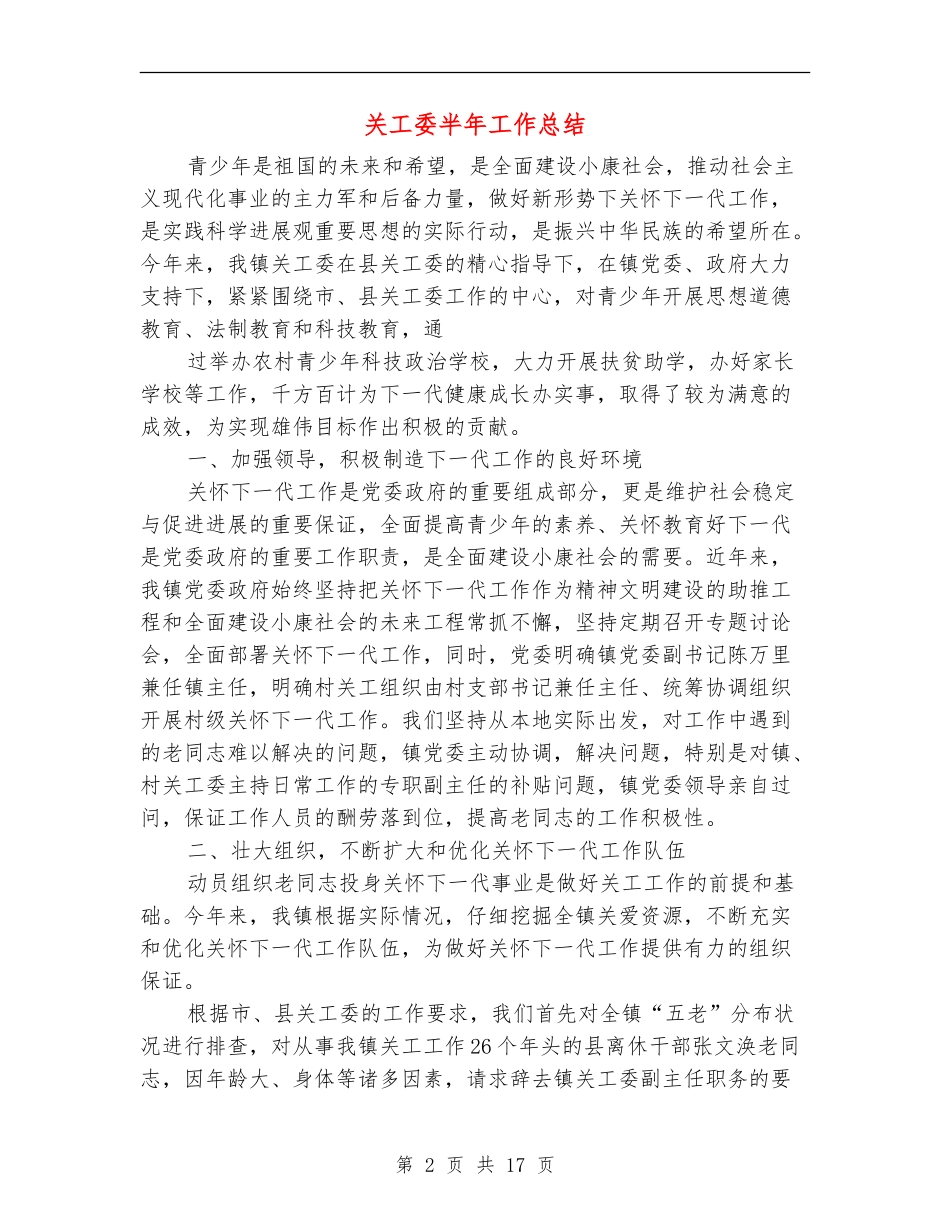 关工委半年工作总结

青少年是祖国的未来和希望，是全面建设小康社会，推动社会主义现代化事业的主力军和后备力量，做好新形势下关怀下一代工作，是实践科学进展观重要思想的实际行动，是振兴中华民族的希望所在。今年来，我镇关工委在县关工委的精心指导下，在镇党委、政府大力支持下，紧紧围绕市、县关工委工作的中心，对青少年开展思想道德教育、法制教育和科技教育，通

过举办农村青少年科技政治学校，大力开展扶贫助学，办好家长学校等工作，千方百计为下一代健康成长办实事，取得了较为满意的成效，为实现雄伟目标作出积极的贡献。

一、加强领导，积极制造下一代工作的良好环境

关怀下一代工作是党委政府的重要组成部分，更是维护社会稳定与促进进展的重要保证，全面提高青少年的素养、关怀教育好下一代是党委政府的重要工作职责，是全面建设小康社会的需要。近年来，我镇党委政府始终坚持把关怀下一代工作作为精神文明建设的助推工程和全面建设小康社会的未来工程常抓不懈，坚持定期召开专题讨论会，全面部署关怀下一代工作，同时，党委明确镇党委副书记陈万里兼任镇主任，明确村关工组织由村支部书记兼任主任、统筹协调组织开展村级关怀下一代工作。我们坚持从本地实际出发，对工作中遇到的老同志难以解决的问题，镇党委主动协调，解决问题，特别是对镇、村关工委主持日常工作的专职副主任的补贴问题，镇党委领导亲自过问，保证工作人员的酬劳落到位，提高老同志的工作积极性。

二、壮大组织，不断扩大和优化关怀下一代工作队伍

动员组织老同志投身关怀下一代事业是做好关工工作的前提和基础。今年来，我镇根据实际情况，仔细挖掘全镇关爱资源，不断充实和优化关怀下一代工作队伍，为做好关怀下一代工作提供有力的组织保证。

根据市、县关工委的工作要求，我们首先对全镇“五老”分布状况进行排查，对从事我镇关工工作26个年头的县离休干部张文涣老同志，因年龄大、身体等诸多因素，请求辞去镇关工委副主任职务的要

第 2 页 共 17 页